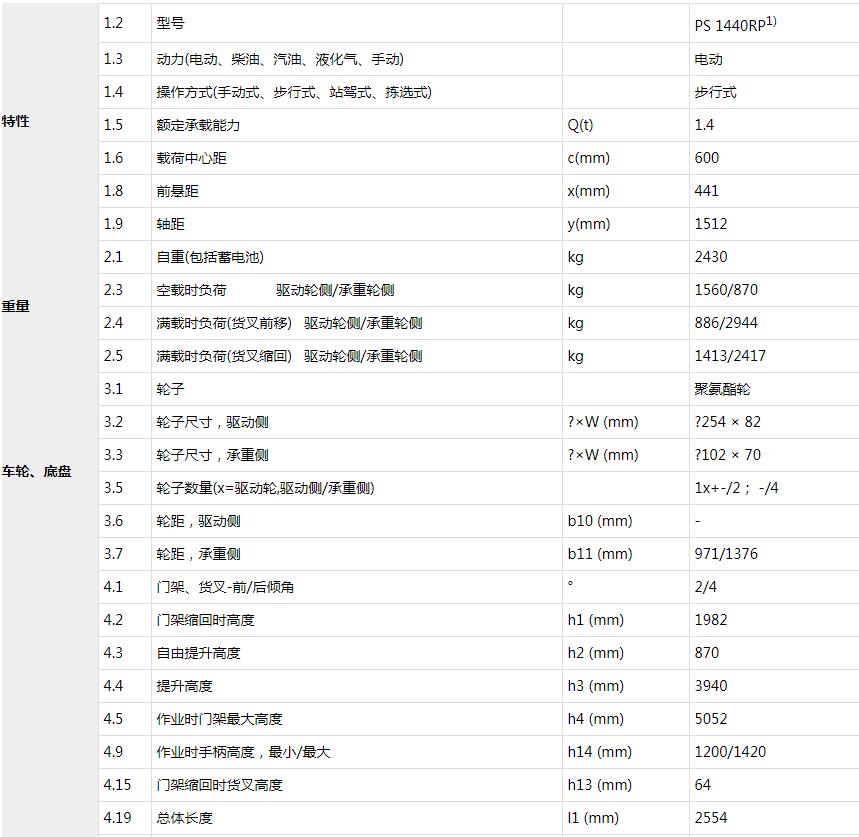 |  |  |  |  |  |
|---|---|---|---|---|
| 特性 | 1.2 | 型号 |  | PS 1440RP$^{1)}$ |
|  | 1.3 | 动力(电动、柴油、汽油、液化气、手动) |  | 电动 |
|  | 1.4 | 操作方式(手动式、步行式、站驾式、拣选式) |  | 步行式 |
|  | 1.5 | 额定承载能力 | Q(t) | 1.4 |
|  | 1.6 | 载荷中心距 | c(mm) | 600 |
|  | 1.8 | 前悬距 | x(mm) | 441 |
|  | 1.9 | 轴距 | y(mm) | 1512 |
| 重量 | 2.1 | 自重(包括蓄电池) | kg | 2430 |
|  | 2.3 | 空载时负荷 驱动轮侧/承重轮侧 | kg | 1560/870 |
|  | 2.4 | 满载时负荷(货叉前移) 驱动轮侧/承重轮侧 | kg | 886/2944 |
|  | 2.5 | 满载时负荷(货叉缩回) 驱动轮侧/承重轮侧 | kg | 1413/2417 |
| 车轮、底盘 | 3.1 | 轮子 |  | 聚氨酯轮 |
|  | 3.2 | 轮子尺寸，驱动侧 | ?×W (mm) | ?254 × 82 |
|  | 3.3 | 轮子尺寸，承重侧 | ?×W (mm) | ?102 × 70 |
|  | 3.5 | 轮子数量(x=驱动轮,驱动侧/承重侧) |  | 1x+-/2； -/4 |
|  | 3.6 | 轮距，驱动侧 | b10 (mm) | - |
|  | 3.7 | 轮距，承重侧 | b11 (mm) | 971/1376 |
|  | 4.1 | 门架、货叉-前/后倾角 | ° | 2/4 |
|  | 4.2 | 门架缩回时高度 | h1 (mm) | 1982 |
|  | 4.3 | 自由提升高度 | h2 (mm) | 870 |
|  | 4.4 | 提升高度 | h3 (mm) | 3940 |
|  | 4.5 | 作业时门架最大高度 | h4 (mm) | 5052 |
|  | 4.9 | 作业时手柄高度，最小/最大 | h14 (mm) | 1200/1420 |
|  | 4.15 | 门架缩回时货叉高度 | h13 (mm) | 64 |
|  | 4.19 | 总体长度 | l1 (mm) | 2554 |